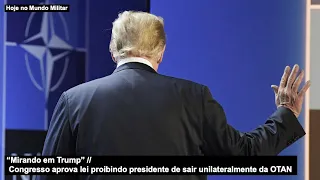 Hoje no Mundo Militar

"Mirando em Trump" //
Congresso aprova lei proibindo presidente de sair unilateralmente da OTAN